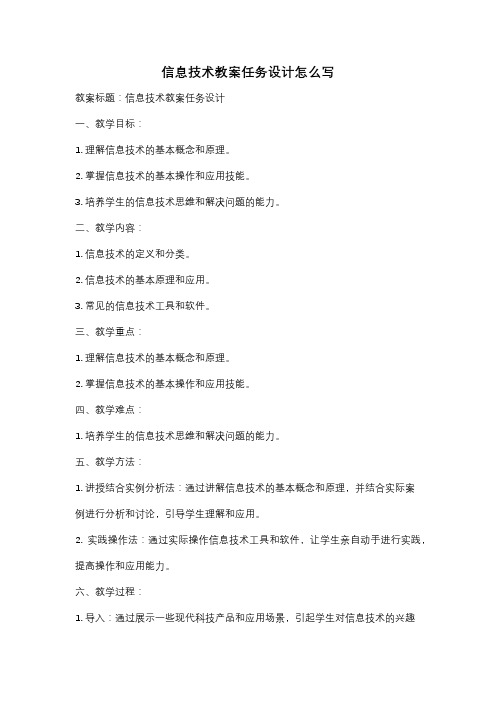 信息技术教案任务设计怎么写

教案标题：信息技术教案任务设计

一、教学目标：

1. 理解信息技术的基本概念和原理。

2. 掌握信息技术的基本操作和应用技能。

3. 培养学生的信息技术思维和解决问题的能力。

二、教学内容：

1. 信息技术的定义和分类。

2. 信息技术的基本原理和应用。

3. 常见的信息技术工具和软件。

三、教学重点：

1. 理解信息技术的基本概念和原理。

2. 掌握信息技术的基本操作和应用技能。

四、教学难点：

1. 培养学生的信息技术思维和解决问题的能力。

五、教学方法：

1. 讲授结合实例分析法：通过讲解信息技术的基本概念和原理，并结合实际案例进行分析和讨论，引导学生理解和应用。

2. 实践操作法：通过实际操作信息技术工具和软件，让学生亲自动手进行实践，提高操作和应用能力。

六、教学过程：

1. 导入：通过展示一些现代科技产品和应用场景，引起学生对信息技术的兴趣